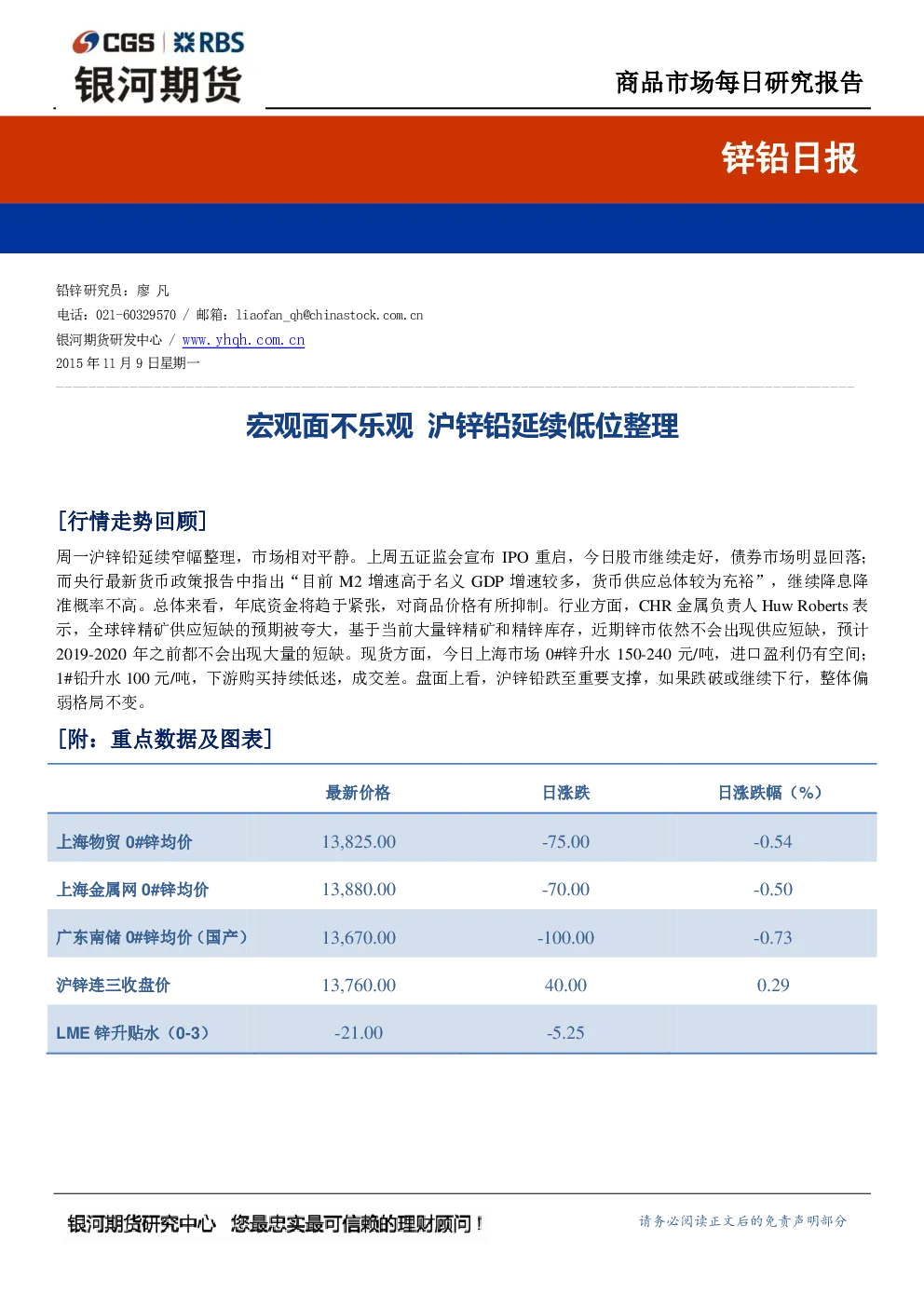 CGS | RBS
银河期货

商品市场每日研究报告

锌铅日报

铅锌研究员：廖 凡
电话：021-60329570 / 邮箱：liaofan_qh@chinastock.com.cn
银河期货研发中心 / www.yhqh.com.cn
2015 年 11 月 9 日星期一

宏观面不乐观 沪锌铅延续低位整理

[行情走势回顾]

周一沪锌铅延续窄幅整理，市场相对平静。上周五证监会宣布 IPO 重启，今日股市继续走好，债券市场明显回落；而央行最新货币政策报告中指出“目前 M2 增速高于名义 GDP 增速较多，货币供应总体较为充裕”，继续降息降准概率不高。总体来看，年底资金将趋于紧张，对商品价格有所抑制。行业方面，CHR 金属负责人 Huw Roberts 表示，全球锌精矿供应短缺的预期被夸大，基于当前大量锌精矿和精锌库存，近期锌市依然不会出现供应短缺，预计 2019-2020 年之前都不会出现大量的短缺。现货方面，今日上海市场 0#锌升水 150-240 元/吨，进口盈利仍有空间；1#铅升水 100 元/吨，下游购买持续低迷，成交差。盘面上看，沪锌铅跌至重要支撑，如果跌破或继续下行，整体偏弱格局不变。

[附：重点数据及图表]

| | 最新价格 | 日涨跌 | 日涨跌幅（%） |
|---|---|---|---|
| 上海物贸 0#锌均价 | 13,825.00 | -75.00 | -0.54 |
| 上海金属网 0#锌均价 | 13,880.00 | -70.00 | -0.50 |
| 广东南储 0#锌均价（国产） | 13,670.00 | -100.00 | -0.73 |
| 沪锌连三收盘价 | 13,760.00 | 40.00 | 0.29 |
| LME 锌升贴水（0-3） | -21.00 | -5.25 | |

银河期货研究中心 您最忠实最可信赖的理财顾问！

请务必阅读正文后的免责声明部分